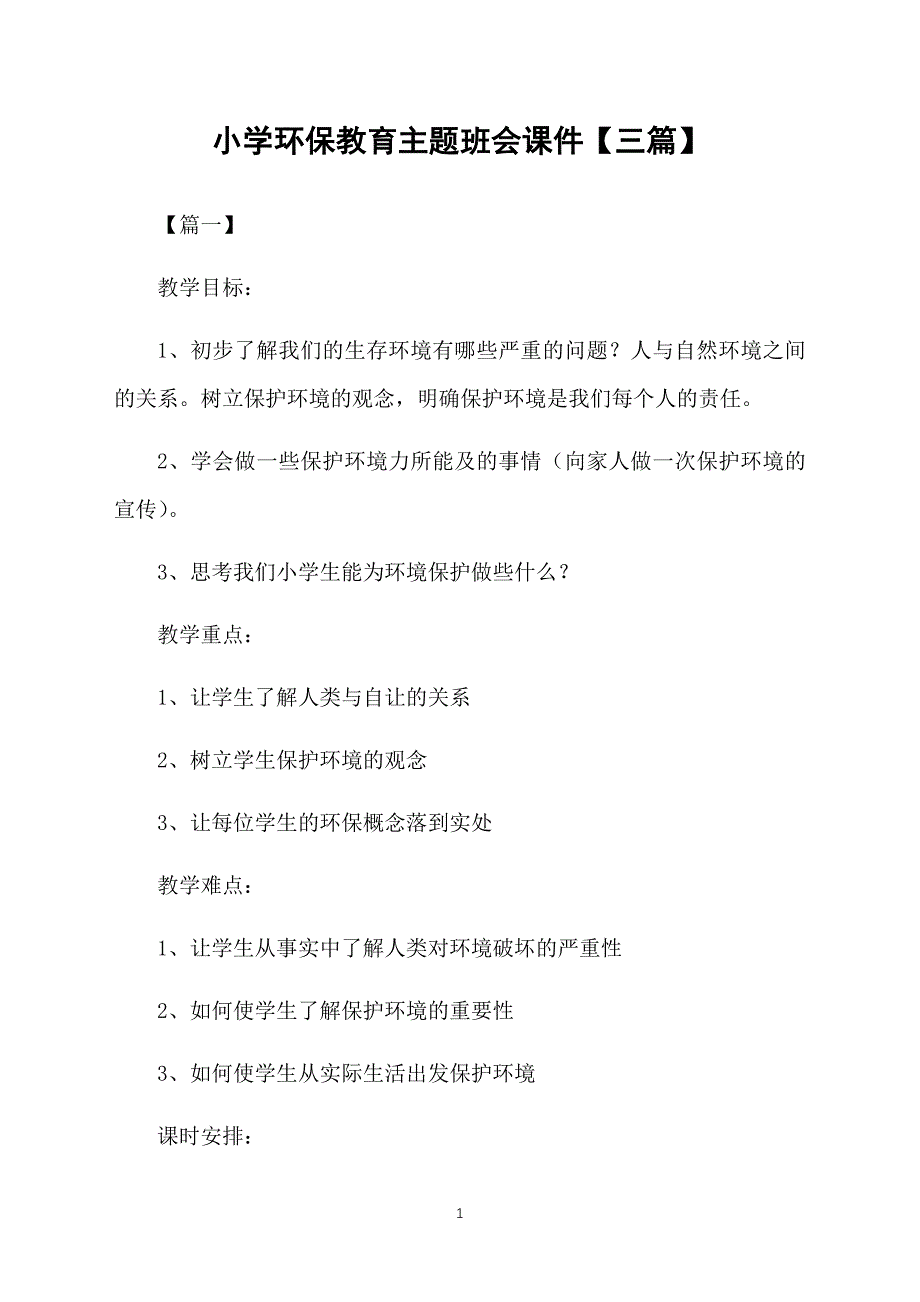 小学环保教育主题班会课件【三篇】

【篇一】

教学目标：

1、初步了解我们的生存环境有哪些严重的问题？人与自然环境之间的关系。树立保护环境的观念，明确保护环境是我们每个人的责任。

2、学会做一些保护环境力所能及的事情（向家人做一次保护环境的宣传）。

3、思考我们小学生能为环境保护做些什么？

教学重点：

1、让学生了解人类与自让的关系

2、树立学生保护环境的观念

3、让每位学生的环保概念落到实处

教学难点：

1、让学生从事实中了解人类对环境破坏的严重性

2、如何使学生了解保护环境的重要性

3、如何使学生从实际生活出发保护环境

课时安排：

1